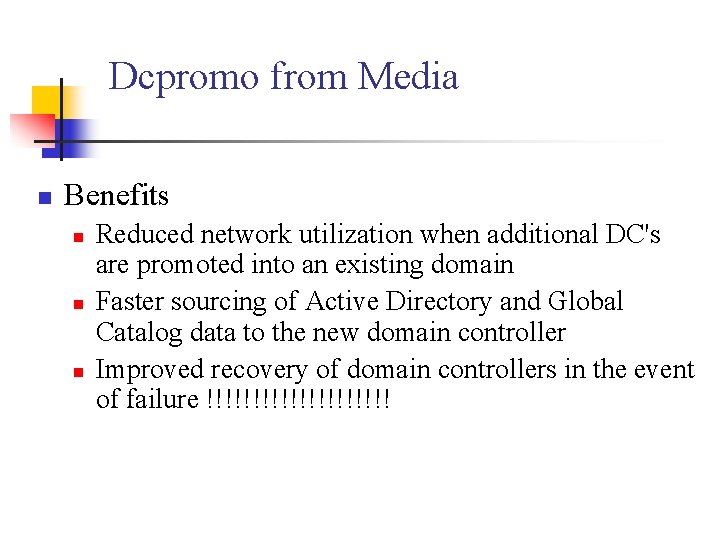 Dcpromo from Media

Benefits

Reduced network utilization when additional DC's are promoted into an existing domain

Faster sourcing of Active Directory and Global Catalog data to the new domain controller

Improved recovery of domain controllers in the event of failure !!!!!!!!!!!!!!!!!!!!